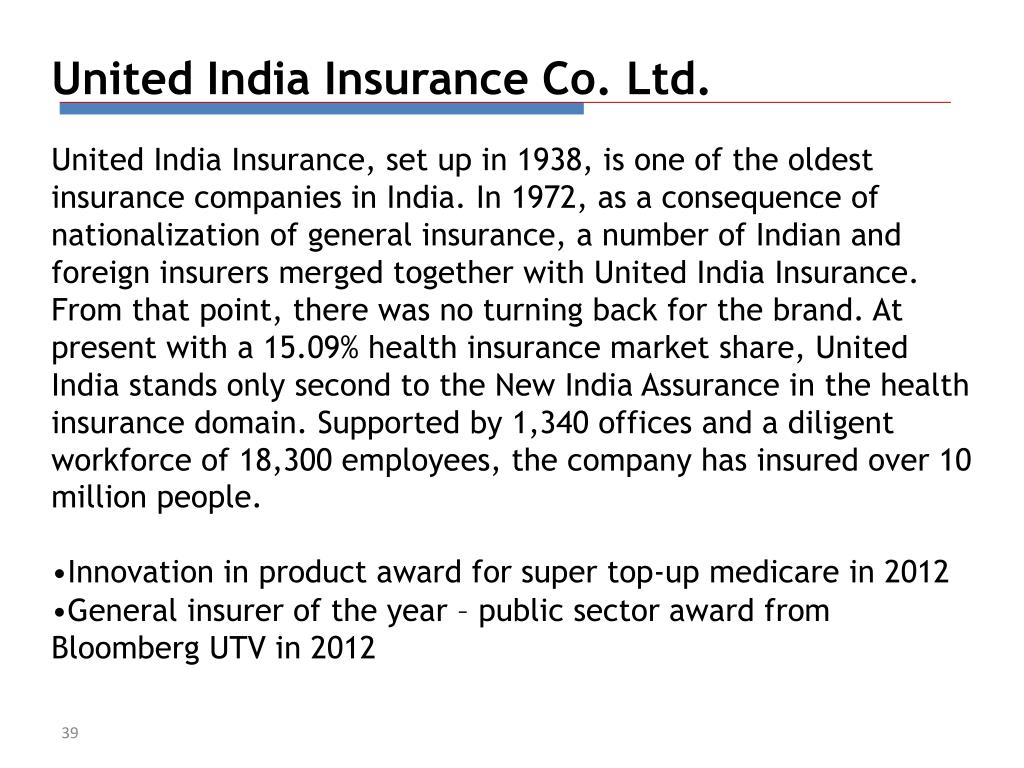 United India Insurance Co. Ltd.

United India Insurance, set up in 1938, is one of the oldest insurance companies in India. In 1972, as a consequence of nationalization of general insurance, a number of Indian and foreign insurers merged together with United India Insurance. From that point, there was no turning back for the brand. At present with a 15.09% health insurance market share, United India stands only second to the New India Assurance in the health insurance domain. Supported by 1,340 offices and a diligent workforce of 18,300 employees, the company has insured over 10 million people.

• Innovation in product award for super top-up medicare in 2012
• General insurer of the year – public sector award from Bloomberg UTV in 2012

39